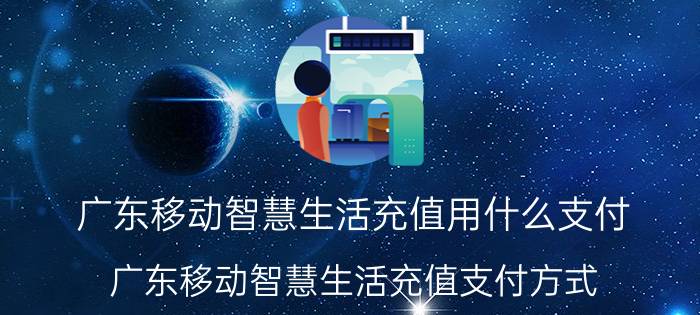 广东移动智慧生活充值用什么支付

广东移动智慧生活充值支付方式